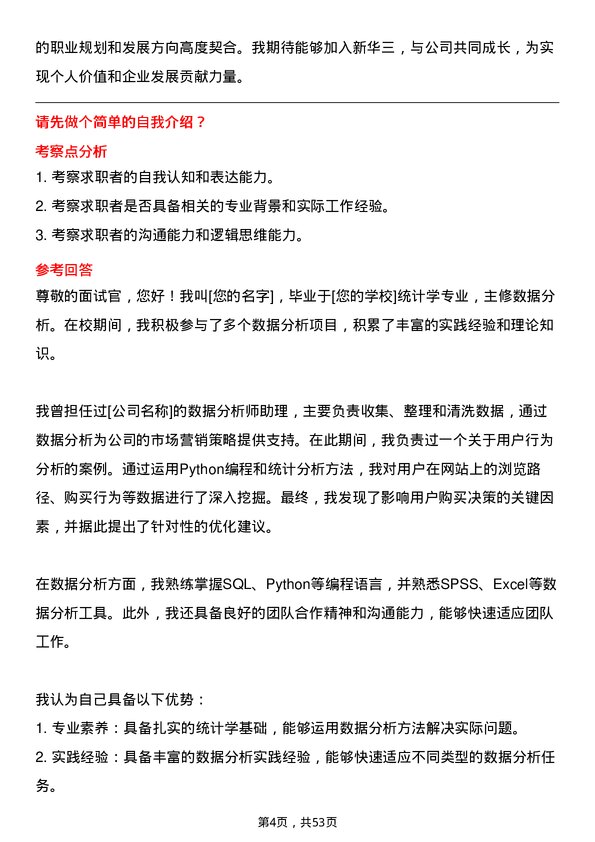 的职业规划和发展方向高度契合。我期待能够加入新华三，与公司共同成长，为实现个人价值和企业发展贡献力量。

请先做个简单的自我介绍？

考察点分析

1. 考察求职者的自我认知和表达能力。

2. 考察求职者是否具备相关的专业背景和实际工作经验。

3. 考察求职者的沟通能力和逻辑思维能力。

参考回答

尊敬的面试官，您好！我叫[您的名字]，毕业于[您的学校]统计学专业，主修数据分析。在校期间，我积极参与了多个数据分析项目，积累了丰富的实践经验和理论知识。

我曾担任过[公司名称]的数据分析师助理，主要负责收集、整理和清洗数据，通过数据分析为公司的市场营销策略提供支持。在此期间，我负责过一个关于用户行为分析的案例。通过运用Python编程和统计分析方法，我对用户在网站上的浏览路径、购买行为等数据进行了深入挖掘。最终，我发现了影响用户购买决策的关键因素，并据此提出了针对性的优化建议。

在数据分析方面，我熟练掌握SQL、Python等编程语言，并熟悉SPSS、Excel等数据分析工具。此外，我还具备良好的团队合作精神和沟通能力，能够快速适应团队工作。

我认为自己具备以下优势：

1. 专业素养：具备扎实的统计学基础，能够运用数据分析方法解决实际问题。

2. 实践经验：具备丰富的数据分析实践经验，能够快速适应不同类型的数据分析任务。

第4页，共53页